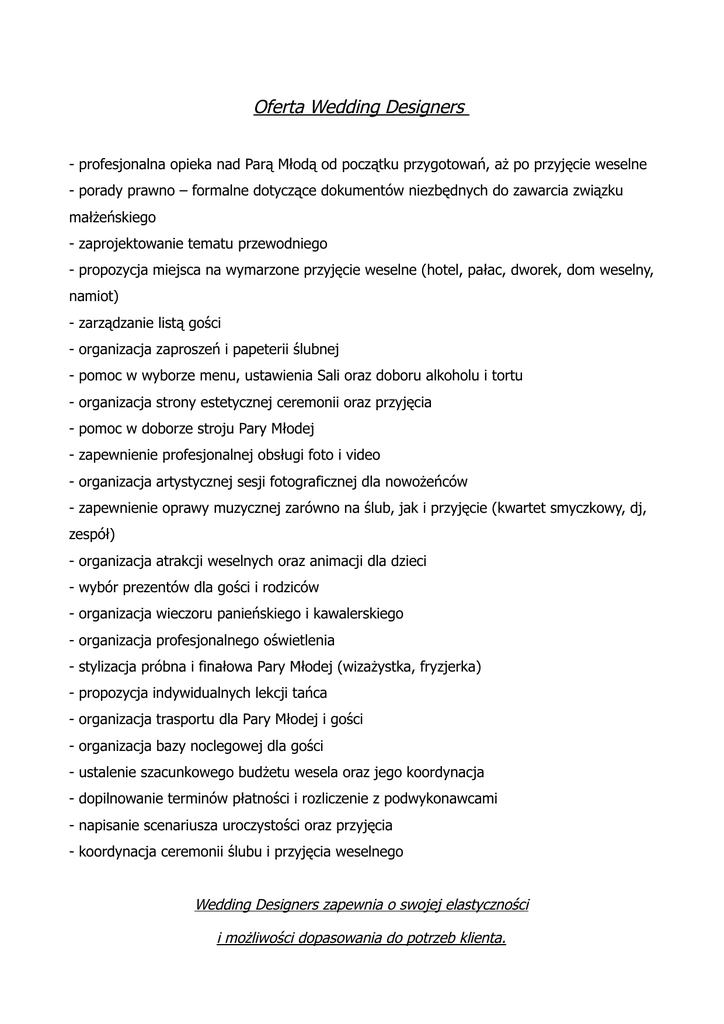 Oferta Wedding Designers

- profesjonalna opieka nad Parą Młodą od początku przygotowań, aż po przyjęcie weselne
- porady prawno – formalne dotyczące dokumentów niezbędnych do zawarcia związku małżeńskiego
- zaprojektowanie tematu przewodniego
- propozycja miejsca na wymarzone przyjęcie weselne (hotel, pałac, dworek, dom weselny, namiot)
- zarządzanie listą gości
- organizacja zaproszeń i papeterii ślubnej
- pomoc w wyborze menu, ustawienia Sali oraz doboru alkoholu i tortu
- organizacja strony estetycznej ceremonii oraz przyjęcia
- pomoc w doborze stroju Pary Młodej
- zapewnienie profesjonalnej obsługi foto i video
- organizacja artystycznej sesji fotograficznej dla nowożeńców
- zapewnienie oprawy muzycznej zarówno na ślub, jak i przyjęcie (kwartet smyczkowy, dj, zespół)
- organizacja atrakcji weselnych oraz animacji dla dzieci
- wybór prezentów dla gości i rodziców
- organizacja wieczoru panieńskiego i kawalerskiego
- organizacja profesjonalnego oświetlenia
- stylizacja próbna i finałowa Pary Młodej (wizażystka, fryzjerka)
- propozycja indywidualnych lekcji tańca
- organizacja trasportu dla Pary Młodej i gości
- organizacja bazy noclegowej dla gości
- ustalenie szacunkowego budżetu wesela oraz jego koordynacja
- dopilnowanie terminów płatności i rozliczenie z podwykonawcami
- napisanie scenariusza uroczystości oraz przyjęcia
- koordynacja ceremonii ślubu i przyjęcia weselnego

Wedding Designers zapewnia o swojej elastyczności

i możliwości dopasowania do potrzeb klienta.